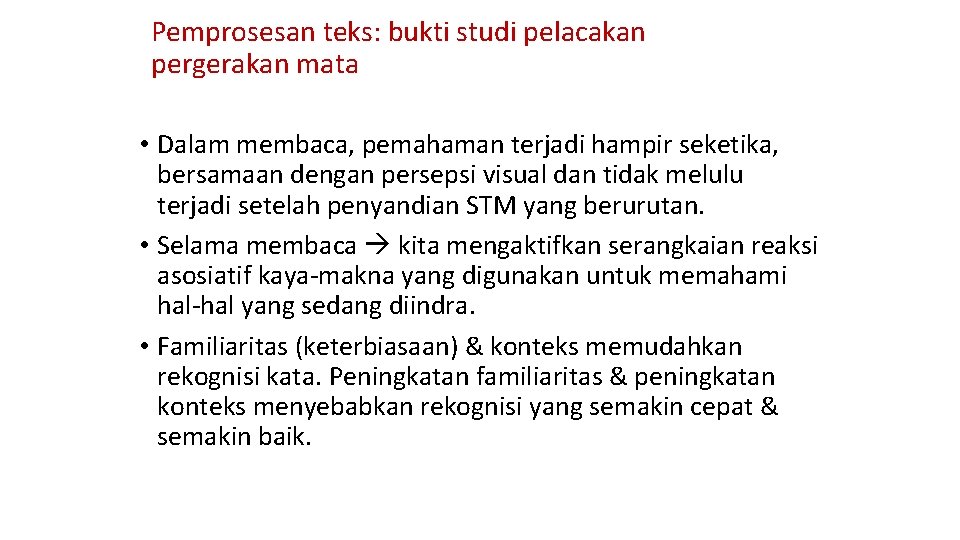 Pemprosesan teks: bukti studi pelacakan pergerakan mata

• Dalam membaca, pemahaman terjadi hampir seketika, bersamaan dengan persepsi visual dan tidak melulu terjadi setelah penyandian STM yang berurutan.
• Selama membaca → kita mengaktifkan serangkaian reaksi asosiatif kaya-makna yang digunakan untuk memahami hal-hal yang sedang diindra.
• Familiaritas (keterbiasaan) & konteks memudahkan rekognisi kata. Peningkatan familiaritas & peningkatan konteks menyebabkan rekognisi yang semakin cepat & semakin baik.